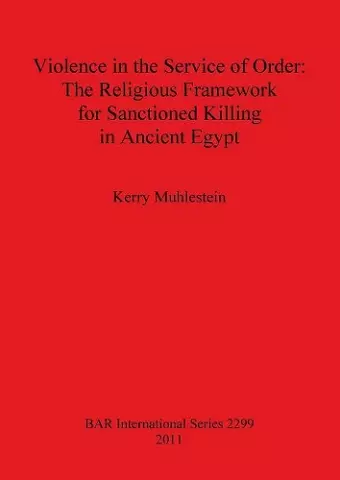 Violence in the Service of Order:
The Religious Framework
for Sanctioned Killing
in Ancient Egypt

Kerry Muhlestein

BAR International Series 2299
2011